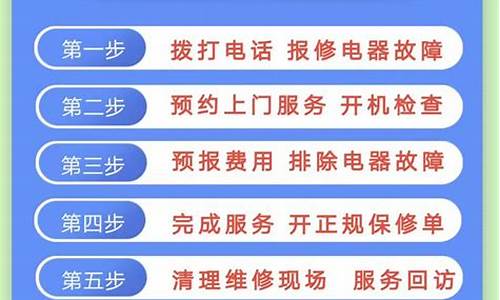 第一步 拨打电话 报修电器故障

第二步 预约上门服务 开机检查

第三步 预报费用 排除电器故障

第四步 完成服务 开正规保修单

第五步 清理维修现场 服务回访